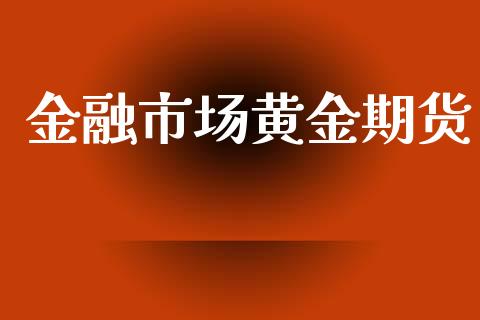 金融市场黄金期货